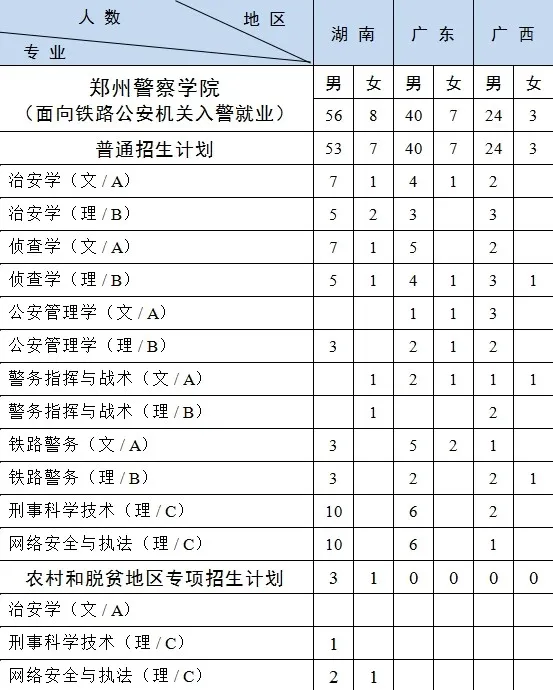 | 人数 地区 专业 | 湖南 | | 广东 | | 广西 | |
|---|---|---|---|---|---|---|
| 郑州警察学院（面向铁路公安机关入警就业） | 男 | 女 | 男 | 女 | 男 | 女 |
| | 56 | 8 | 40 | 7 | 24 | 3 |
| 普通招生计划 | 53 | 7 | 40 | 7 | 24 | 3 |
| 治安学（文/A） | 7 | 1 | 4 | 1 | 2 | |
| 治安学（理/B） | 5 | 2 | 3 | | 3 | |
| 侦查学（文/A） | 7 | 1 | 5 | | 2 | |
| 侦查学（理/B） | 5 | 1 | 4 | 1 | 3 | 1 |
| 公安管理学（文/A） | | | 1 | 1 | 3 | |
| 公安管理学（理/B） | 3 | | 2 | 1 | 2 | |
| 警务指挥与战术（文/A） | | 1 | 2 | 1 | 1 | 1 |
| 警务指挥与战术（理/B） | | 1 | | | 2 | |
| 铁路警务（文/A） | 3 | | 5 | 2 | 1 | |
| 铁路警务（理/B） | 3 | | 2 | | 2 | 1 |
| 刑事科学技术（理/C） | 10 | | 6 | | 2 | |
| 网络安全与执法（理/C） | 10 | | 6 | | 1 | |
| 农村和脱贫地区专项招生计划 | 3 | 1 | 0 | 0 | 0 | 0 |
| 治安学（文/A） | | | | | | |
| 刑事科学技术（理/C） | 1 | | | | | |
| 网络安全与执法（理/C） | 2 | 1 | | | | |